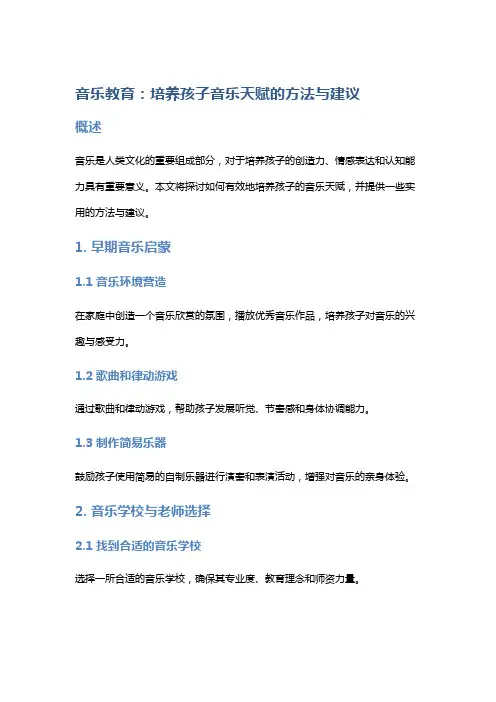 音乐教育：培养孩子音乐天赋的方法与建议

概述

音乐是人类文化的重要组成部分，对于培养孩子的创造力、情感表达和认知能力具有重要意义。本文将探讨如何有效地培养孩子的音乐天赋，并提供一些实用的方法与建议。

1. 早期音乐启蒙

1.1 音乐环境营造

在家庭中创造一个音乐欣赏的氛围，播放优秀音乐作品，培养孩子对音乐的兴趣与感受力。

1.2 歌曲和律动游戏

通过歌曲和律动游戏，帮助孩子发展听觉、节奏感和身体协调能力。

1.3 制作简易乐器

鼓励孩子使用简易的自制乐器进行演奏和表演活动，增强对音乐的亲身体验。

2. 音乐学校与老师选择

2.1 找到合适的音乐学校

选择一所合适的音乐学校，确保其专业度、教育理念和师资力量。